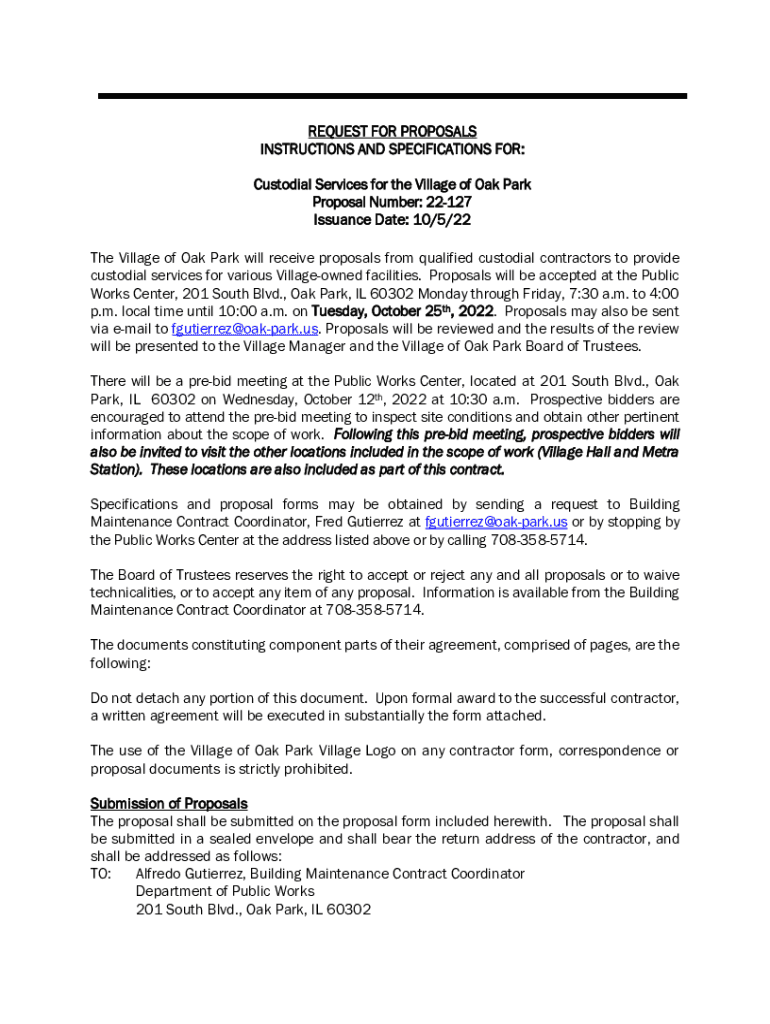 REQUEST FOR PROPOSALS
INSTRUCTIONS AND SPECIFICATIONS FOR:

Custodial Services for the Village of Oak Park
Proposal Number: 22-127
Issuance Date: 10/5/22

The Village of Oak Park will receive proposals from qualified custodial contractors to provide custodial services for various Village-owned facilities. Proposals will be accepted at the Public Works Center, 201 South Blvd., Oak Park, IL 60302 Monday through Friday, 7:30 a.m. to 4:00 p.m. local time until 10:00 a.m. on Tuesday, October 25th, 2022. Proposals may also be sent via e-mail to fgutierrez@oak-park.us. Proposals will be reviewed and the results of the review will be presented to the Village Manager and the Village of Oak Park Board of Trustees.

There will be a pre-bid meeting at the Public Works Center, located at 201 South Blvd., Oak Park, IL 60302 on Wednesday, October 12th, 2022 at 10:30 a.m. Prospective bidders are encouraged to attend the pre-bid meeting to inspect site conditions and obtain other pertinent information about the scope of work. Following this pre-bid meeting, prospective bidders will also be invited to visit the other locations included in the scope of work (Village Hall and Metra Station). These locations are also included as part of this contract.

Specifications and proposal forms may be obtained by sending a request to Building Maintenance Contract Coordinator, Fred Gutierrez at fgutierrez@oak-park.us or by stopping by the Public Works Center at the address listed above or by calling 708-358-5714.

The Board of Trustees reserves the right to accept or reject any and all proposals or to waive technicalities, or to accept any item of any proposal. Information is available from the Building Maintenance Contract Coordinator at 708-358-5714.

The documents constituting component parts of their agreement, comprised of pages, are the following:

Do not detach any portion of this document. Upon formal award to the successful contractor, a written agreement will be executed in substantially the form attached.

The use of the Village of Oak Park Village Logo on any contractor form, correspondence or proposal documents is strictly prohibited.

Submission of Proposals
The proposal shall be submitted on the proposal form included herewith. The proposal shall be submitted in a sealed envelope and shall bear the return address of the contractor, and shall be addressed as follows:
TO: Alfredo Gutierrez, Building Maintenance Contract Coordinator
Department of Public Works
201 South Blvd., Oak Park, IL 60302